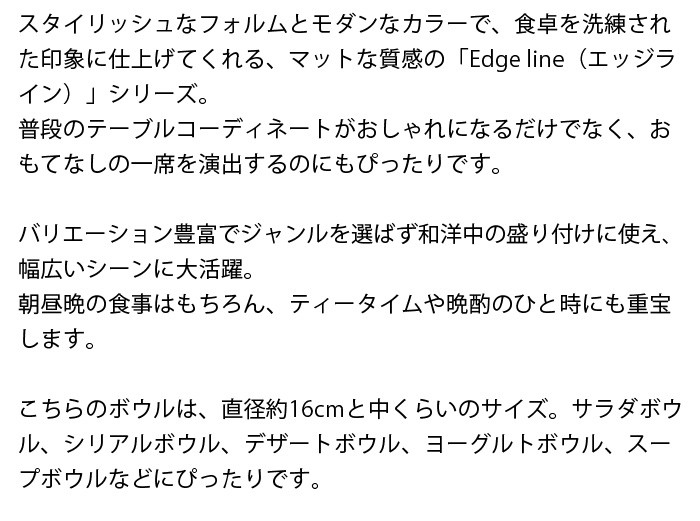 スタイリッシュなフォルムとモダンなカラーで、食卓を洗練された印象に仕上げてくれる、マットな質感の「Edge line（エッジライン）」シリーズ。
普段のテーブルコーディネートがおしゃれになるだけでなく、おもてなしの一席を演出するのにもぴったりです。

バリエーション豊富でジャンルを選ばず和洋中の盛り付けに使え、幅広いシーンに大活躍。
朝昼晩の食事はもちろん、ティータイムや晩酌のひと時にも重宝します。

こちらのボウルは、直径約16cmと中くらいのサイズ。サラダボウル、シリアルボウル、デザートボウル、ヨーグルトボウル、スープボウルなどにぴったりです。